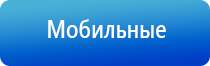 Мобильные